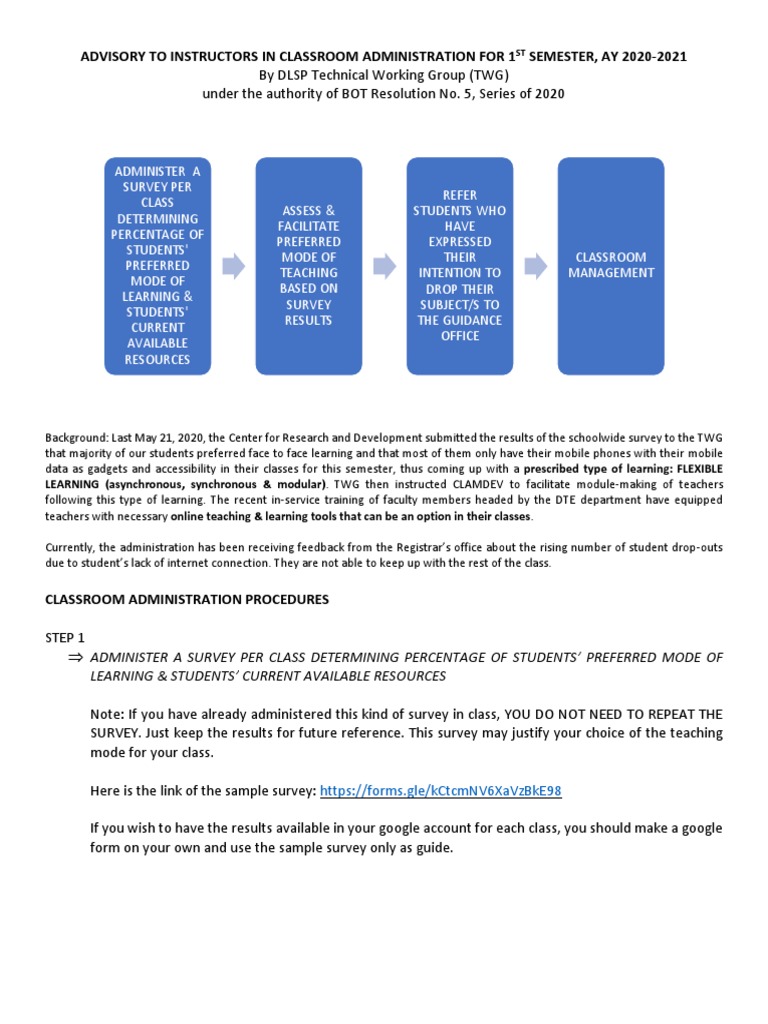 ADVISORY TO INSTRUCTORS IN CLASSROOM ADMINISTRATION FOR 1$^{ST}$ SEMESTER, AY 2020-2021
By DLSP Technical Working Group (TWG)
under the authority of BOT Resolution No. 5, Series of 2020

ADMINISTER A SURVEY PER CLASS DETERMINING PERCENTAGE OF STUDENTS' PREFERRED MODE OF LEARNING & STUDENTS' CURRENT AVAILABLE RESOURCES

ASSESS & FACILITATE PREFERRED MODE OF TEACHING BASED ON SURVEY RESULTS

REFER STUDENTS WHO HAVE EXPRESSED THEIR INTENTION TO DROP THEIR SUBJECT/S TO THE GUIDANCE OFFICE

CLASSROOM MANAGEMENT

Background: Last May 21, 2020, the Center for Research and Development submitted the results of the schoolwide survey to the TWG that majority of our students preferred face to face learning and that most of them only have their mobile phones with their mobile data as gadgets and accessibility in their classes for this semester, thus coming up with a prescribed type of learning: FLEXIBLE LEARNING (asynchronous, synchronous & modular). TWG then instructed CLAMDEV to facilitate module-making of teachers following this type of learning. The recent in-service training of faculty members headed by the DTE department have equipped teachers with necessary online teaching & learning tools that can be an option in their classes.

Currently, the administration has been receiving feedback from the Registrar's office about the rising number of student drop-outs due to student's lack of internet connection. They are not able to keep up with the rest of the class.

CLASSROOM ADMINISTRATION PROCEDURES

STEP 1
⇒ ADMINISTER A SURVEY PER CLASS DETERMINING PERCENTAGE OF STUDENTS' PREFERRED MODE OF LEARNING & STUDENTS' CURRENT AVAILABLE RESOURCES

Note: If you have already administered this kind of survey in class, YOU DO NOT NEED TO REPEAT THE SURVEY. Just keep the results for future reference. This survey may justify your choice of the teaching mode for your class.

Here is the link of the sample survey: https://forms.gle/kCtcmNV6XaVzBkE98

If you wish to have the results available in your google account for each class, you should make a google form on your own and use the sample survey only as guide.